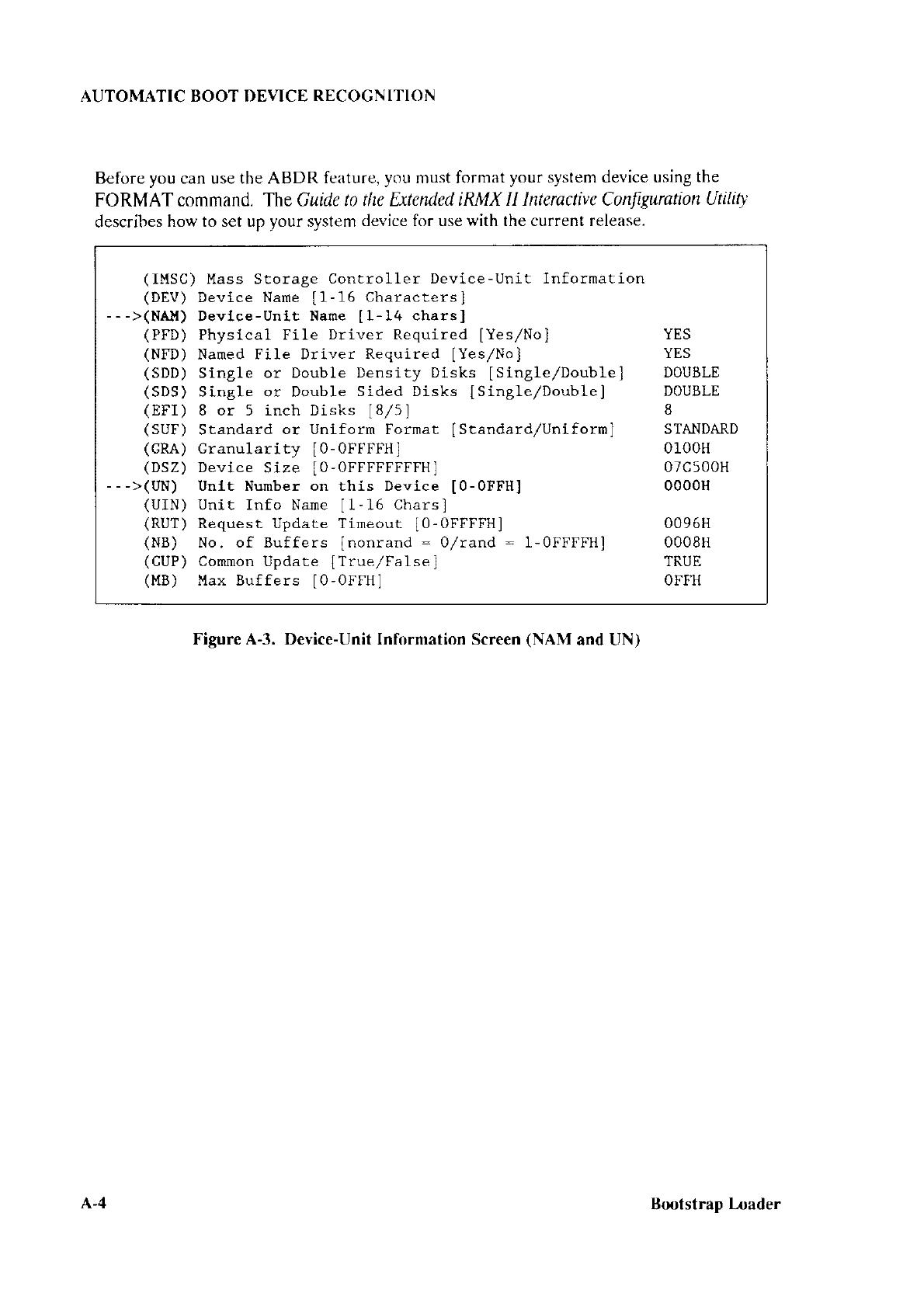 AUTOMATIC BOOT DEVICE RECOGNITION

Before you can use the ABDR feature, you must format your system device using the FORMAT command. The Guide to the Extended iRMX II Interactive Configuration Utility describes how to set up your system device for use with the current release.

(IMSC) Mass Storage Controller Device-Unit Information
(DEV) Device Name [1-16 Characters]
--->(NAM) Device-Unit Name [1-14 chars]
(PFD) Physical File Driver Required [Yes/No] YES
(NFD) Named File Driver Required [Yes/No] YES
(SDD) Single or Double Density Disks [Single/Double] DOUBLE
(SDS) Single or Double Sided Disks [Single/Double] DOUBLE
(EFI) 8 or 5 inch Disks [8/5] 8
(SUF) Standard or Uniform Format [Standard/Uniform] STANDARD
(GRA) Granularity [0-0FFFFH] 0100H
(DSZ) Device Size [0-0FFFFFFFFH] 07C500H
--->(UN) Unit Number on this Device [0-0FFH] 0000H
(UIN) Unit Info Name [1-16 Chars]
(RUT) Request Update Timeout [0-0FFFFH] 0096H
(NB) No. of Buffers [nonrand = 0/rand = 1-0FFFFH] 0008H
(CUP) Common Update [True/False] TRUE
(MB) Max Buffers [0-0FFH] 0FFH

Figure A-3. Device-Unit Information Screen (NAM and UN)

A-4 Bootstrap Loader